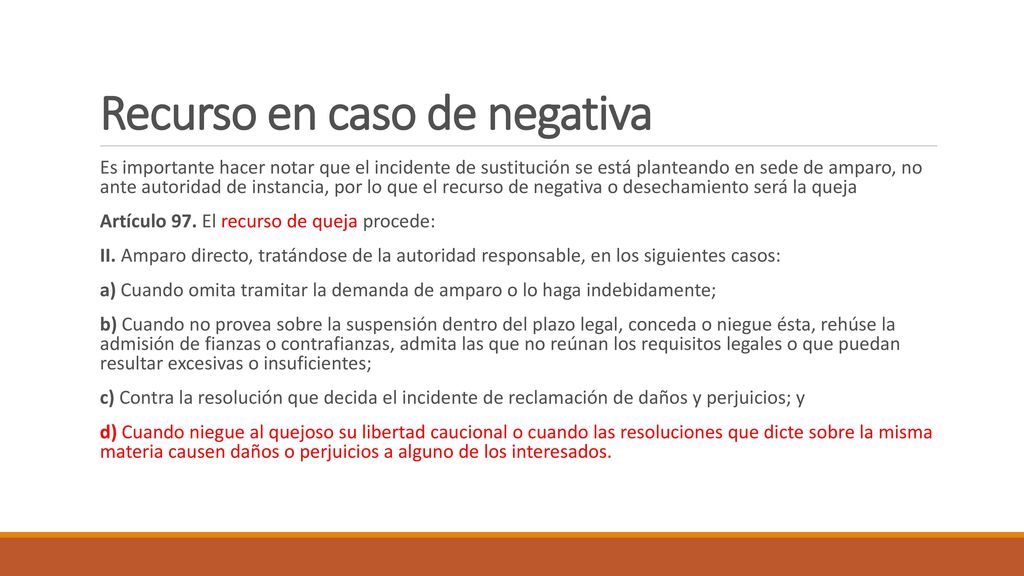 Recurso en caso de negativa

Es importante hacer notar que el incidente de sustitución se está planteando en sede de amparo, no ante autoridad de instancia, por lo que el recurso de negativa o desechamiento será la queja

Artículo 97. El recurso de queja procede:

II. Amparo directo, tratándose de la autoridad responsable, en los siguientes casos:

a) Cuando omita tramitar la demanda de amparo o lo haga indebidamente;

b) Cuando no provea sobre la suspensión dentro del plazo legal, conceda o niegue ésta, rehúse la admisión de fianzas o contrafianzas, admita las que no reúnan los requisitos legales o que puedan resultar excesivas o insuficientes;

c) Contra la resolución que decida el incidente de reclamación de daños y perjuicios; y

d) Cuando niegue al quejoso su libertad caucional o cuando las resoluciones que dicte sobre la misma materia causen daños o perjuicios a alguno de los interesados.